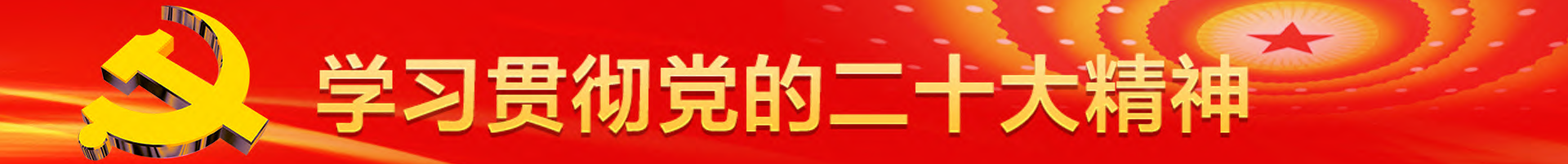 学习贯彻党的二十大精神